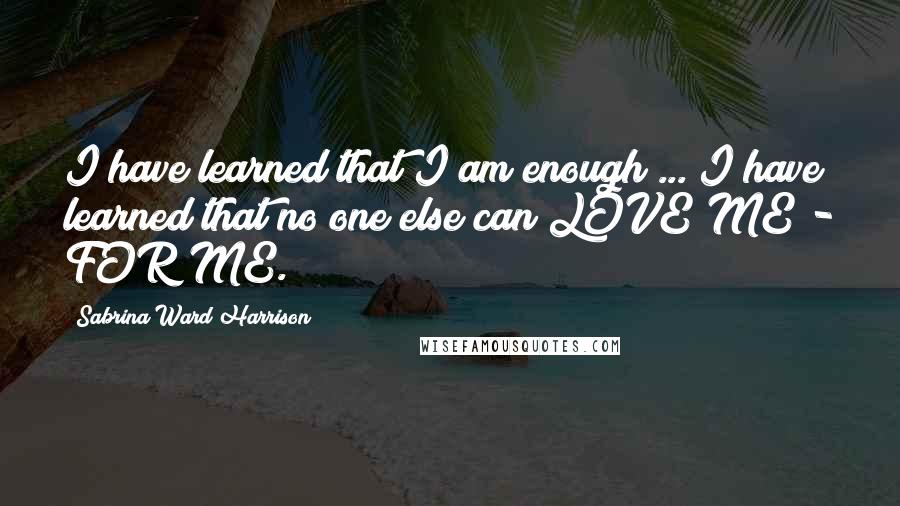 I have learned that I am enough ... I have learned that no one else can LOVE ME - FOR ME.

Sabrina Ward Harrison

WISEFAMOUSQUOTES.COM